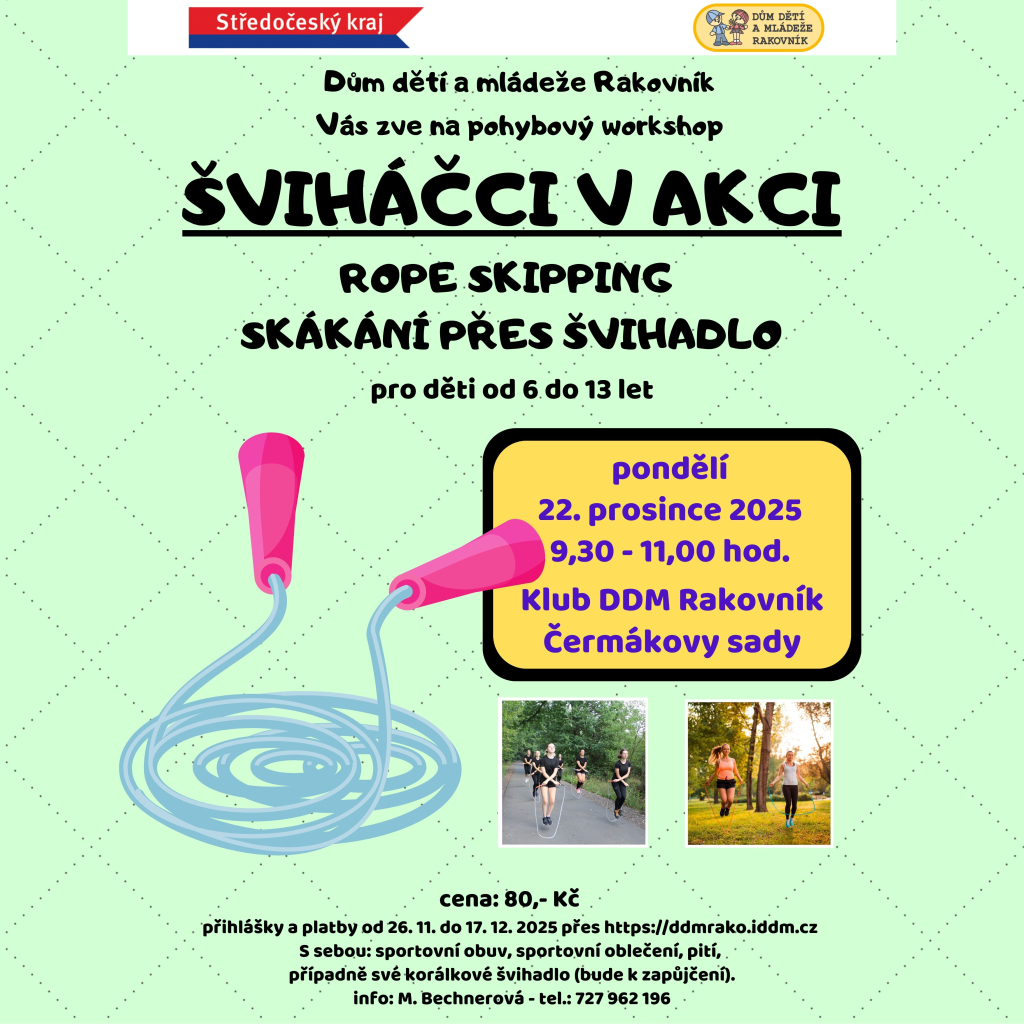 Středočeský kraj

DŮM DĚTÍ A MLÁDEŽE RAKOVNÍK

Dům dětí a mládeže Rakovník
Vás zve na pohybový workshop

ŠVIHÁČCI V AKCI

ROPE SKIPPING
SKÁKÁNÍ PŘES ŠVIHADLO

pro děti od 6 do 13 let

pondělí
22. prosince 2025
9,30 - 11,00 hod.
Klub DDM Rakovník
Čermákovy sady

cena: 80,- Kč
přihlášky a platby od 26. 11. do 17. 12. 2025 přes https://ddmrako.iddm.cz
S sebou: sportovní obuv, sportovní oblečení, pití,
případně své korálkové švihadlo (bude k zapůjčení).
info: M. Bechnerová - tel.: 727 962 196